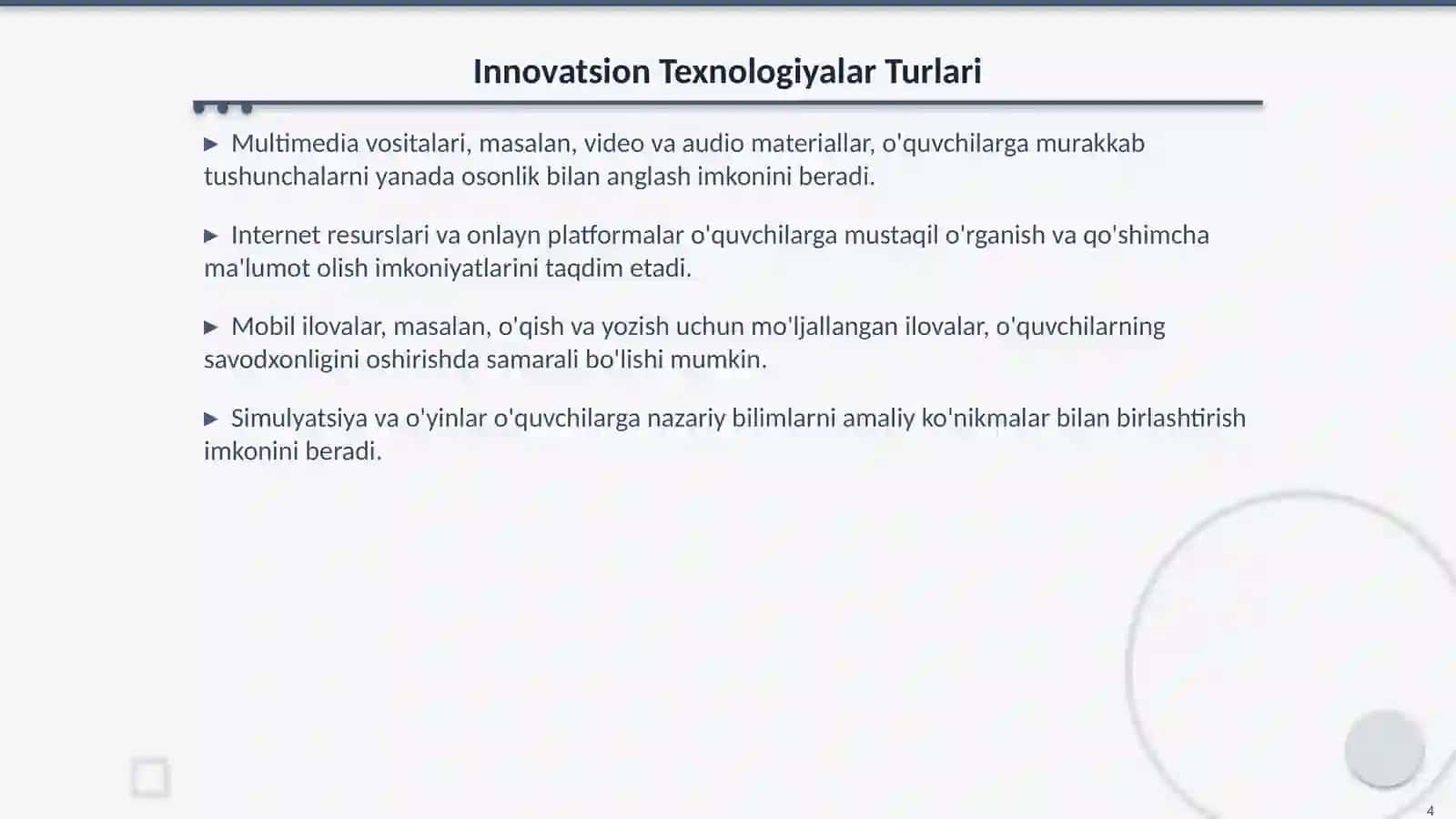 Innovatsion Texnologiyalar Turlari

▶ Multimedia vositalari, masalan, video va audio materiallar, o'quvchilarga murakkab tushunchalarni yanada osonlik bilan anglash imkonini beradi.

▶ Internet resurslari va onlayn platformalar o'quvchilarga mustaqil o'rganish va qo'shimcha ma'lumot olish imkoniyatlarini taqdim etadi.

▶ Mobil ilovalar, masalan, o'qish va yozish uchun mo'ljallangan ilovalar, o'quvchilarning savodxonligini oshirishda samarali bo'lishi mumkin.

▶ Simulyatsiya va o'yinlar o'quvchilarga nazariy bilimlarni amaliy ko'nikmalar bilan birlashtirish imkonini beradi.

4